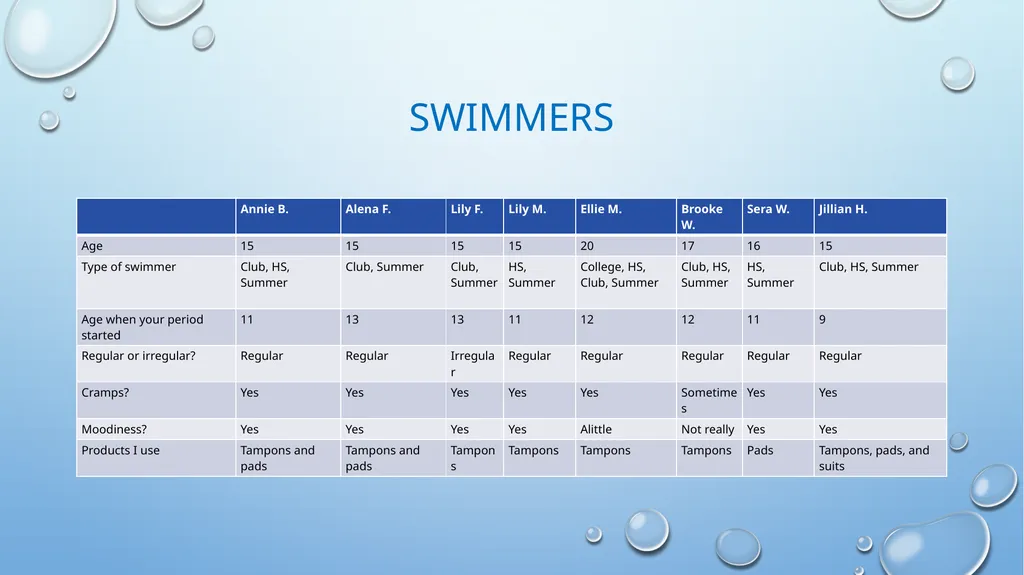 SWIMMERS

| | Annie B. | Alena F. | Lily F. | Lily M. | Ellie M. | Brooke W. | Sera W. | Jillian H. |
|---|---|---|---|---|---|---|---|---|
| Age | 15 | 15 | 15 | 15 | 20 | 17 | 16 | 15 |
| Type of swimmer | Club, HS, Summer | Club, Summer | Club, Summer | HS, Summer | College, HS, Club, Summer | Club, HS, Summer | HS, Summer | Club, HS, Summer |
| Age when your period started | 11 | 13 | 13 | 11 | 12 | 12 | 11 | 9 |
| Regular or irregular? | Regular | Regular | Irregular | Regular | Regular | Regular | Regular | Regular |
| Cramps? | Yes | Yes | Yes | Yes | Yes | Sometimes | Yes | Yes |
| Moodiness? | Yes | Yes | Yes | Yes | Alittle | Not really | Yes | Yes |
| Products I use | Tampons and pads | Tampons and pads | Tampons | Tampons | Tampons | Tampons | Pads | Tampons, pads, and suits |